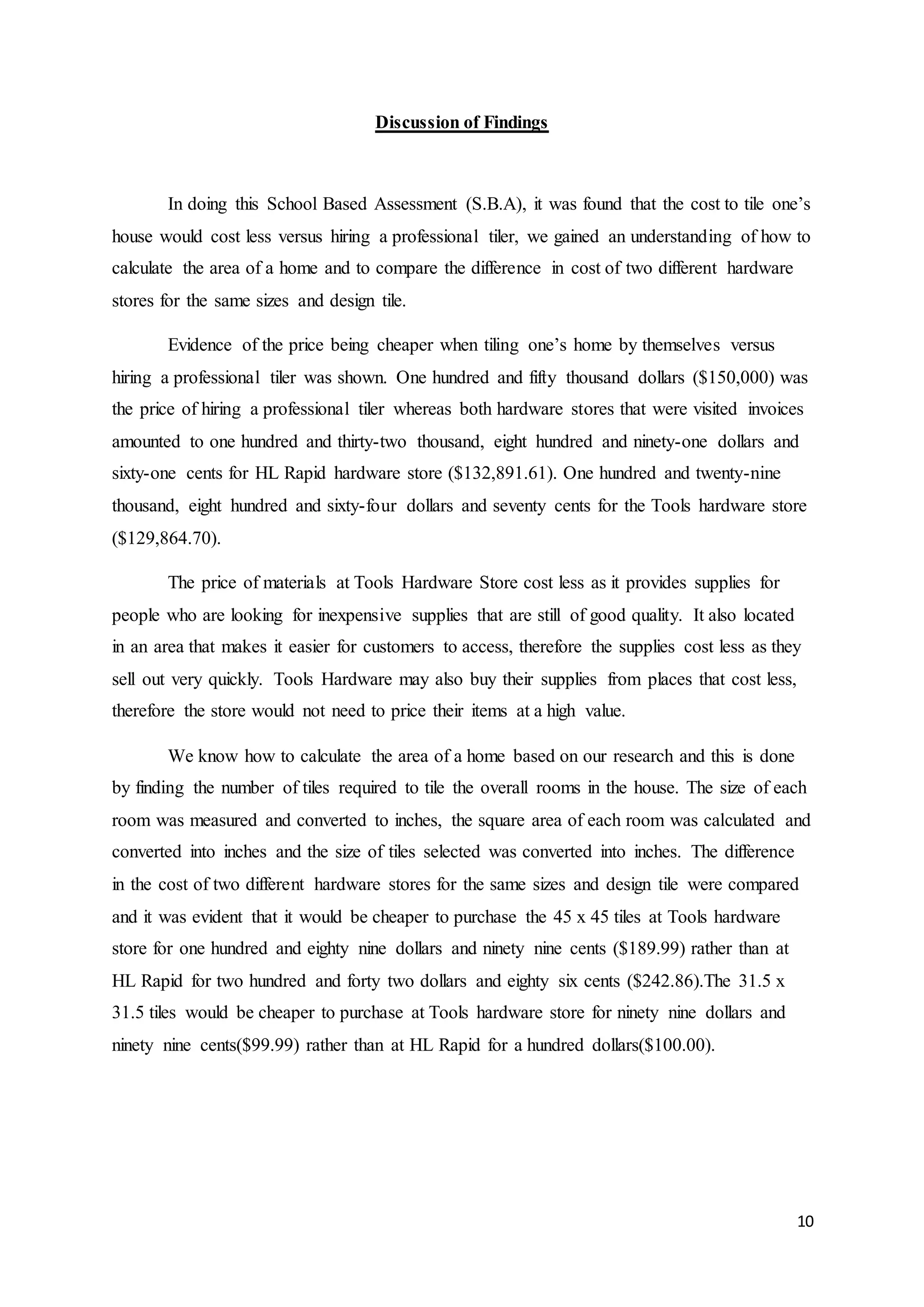 Discussion of Findings

In doing this School Based Assessment (S.B.A), it was found that the cost to tile one's house would cost less versus hiring a professional tiler, we gained an understanding of how to calculate the area of a home and to compare the difference in cost of two different hardware stores for the same sizes and design tile.

Evidence of the price being cheaper when tiling one's home by themselves versus hiring a professional tiler was shown. One hundred and fifty thousand dollars (\$150,000) was the price of hiring a professional tiler whereas both hardware stores that were visited invoices amounted to one hundred and thirty-two thousand, eight hundred and ninety-one dollars and sixty-one cents for HL Rapid hardware store (\$132,891.61). One hundred and twenty-nine thousand, eight hundred and sixty-four dollars and seventy cents for the Tools hardware store (\$129,864.70).

The price of materials at Tools Hardware Store cost less as it provides supplies for people who are looking for inexpensive supplies that are still of good quality. It also located in an area that makes it easier for customers to access, therefore the supplies cost less as they sell out very quickly. Tools Hardware may also buy their supplies from places that cost less, therefore the store would not need to price their items at a high value.

We know how to calculate the area of a home based on our research and this is done by finding the number of tiles required to tile the overall rooms in the house. The size of each room was measured and converted to inches, the square area of each room was calculated and converted into inches and the size of tiles selected was converted into inches. The difference in the cost of two different hardware stores for the same sizes and design tile were compared and it was evident that it would be cheaper to purchase the 45 x 45 tiles at Tools hardware store for one hundred and eighty nine dollars and ninety nine cents (\$189.99) rather than at HL Rapid for two hundred and forty two dollars and eighty six cents (\$242.86).The 31.5 x 31.5 tiles would be cheaper to purchase at Tools hardware store for ninety nine dollars and ninety nine cents(\$99.99) rather than at HL Rapid for a hundred dollars(\$100.00).

10